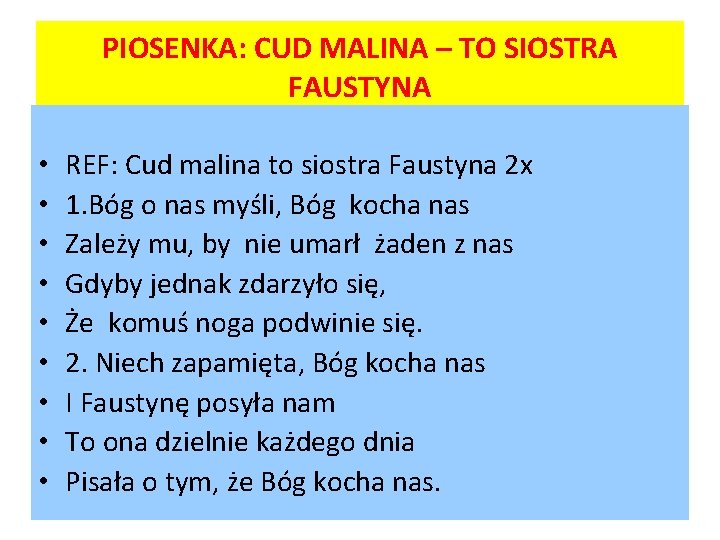 PIOSENKA: CUD MALINA – TO SIOSTRA FAUSTYNA

• REF: Cud malina to siostra Faustyna 2x
• 1.Bóg o nas myśli, Bóg kocha nas
• Zależy mu, by nie umarł żaden z nas
• Gdyby jednak zdarzyło się,
• Że komuś noga podwinie się.
• 2. Niech zapamięta, Bóg kocha nas
• I Faustynę posyła nam
• To ona dzielnie każdego dnia
• Pisała o tym, że Bóg kocha nas.